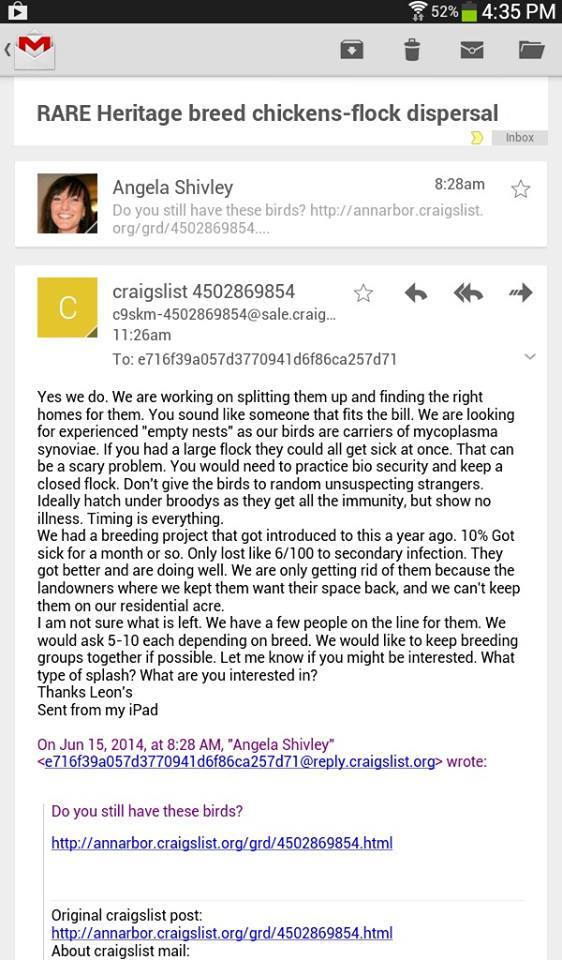 52% 4:35 PM

RARE Heritage breed chickens-flock dispersal

Inbox

Angela Shivley
8:28am
Do you still have these birds? http://annarbor.craigslist.org/grd/4502869854....

C
craigslist 4502869854
c9skm-4502869854@sale.craig...
11:26am
To: e716f39a057d3770941d6f86ca257d71

Yes we do. We are working on splitting them up and finding the right homes for them. You sound like someone that fits the bill. We are looking for experienced "empty nests" as our birds are carriers of mycoplasma synoviae. If you had a large flock they could all get sick at once. That can be a scary problem. You would need to practice bio security and keep a closed flock. Don't give the birds to random unsuspecting strangers. Ideally hatch under broodys as they get all the immunity, but show no illness. Timing is everything.
We had a breeding project that got introduced to this a year ago. 10% Got sick for a month or so. Only lost like 6/100 to secondary infection. They got better and are doing well. We are only getting rid of them because the landowners where we kept them want their space back, and we can't keep them on our residential acre.
I am not sure what is left. We have a few people on the line for them. We would ask 5-10 each depending on breed. We would like to keep breeding groups together if possible. Let me know if you might be interested. What type of splash? What are you interested in?
Thanks Leon's
Sent from my iPad

On Jun 15, 2014, at 8:28 AM, "Angela Shivley" <e716f39a057d3770941d6f86ca257d71@reply.craigslist.org> wrote:

Do you still have these birds?

http://annarbor.craigslist.org/grd/4502869854.html

Original craigslist post:
http://annarbor.craigslist.org/grd/4502869854.html
About craigslist mail: